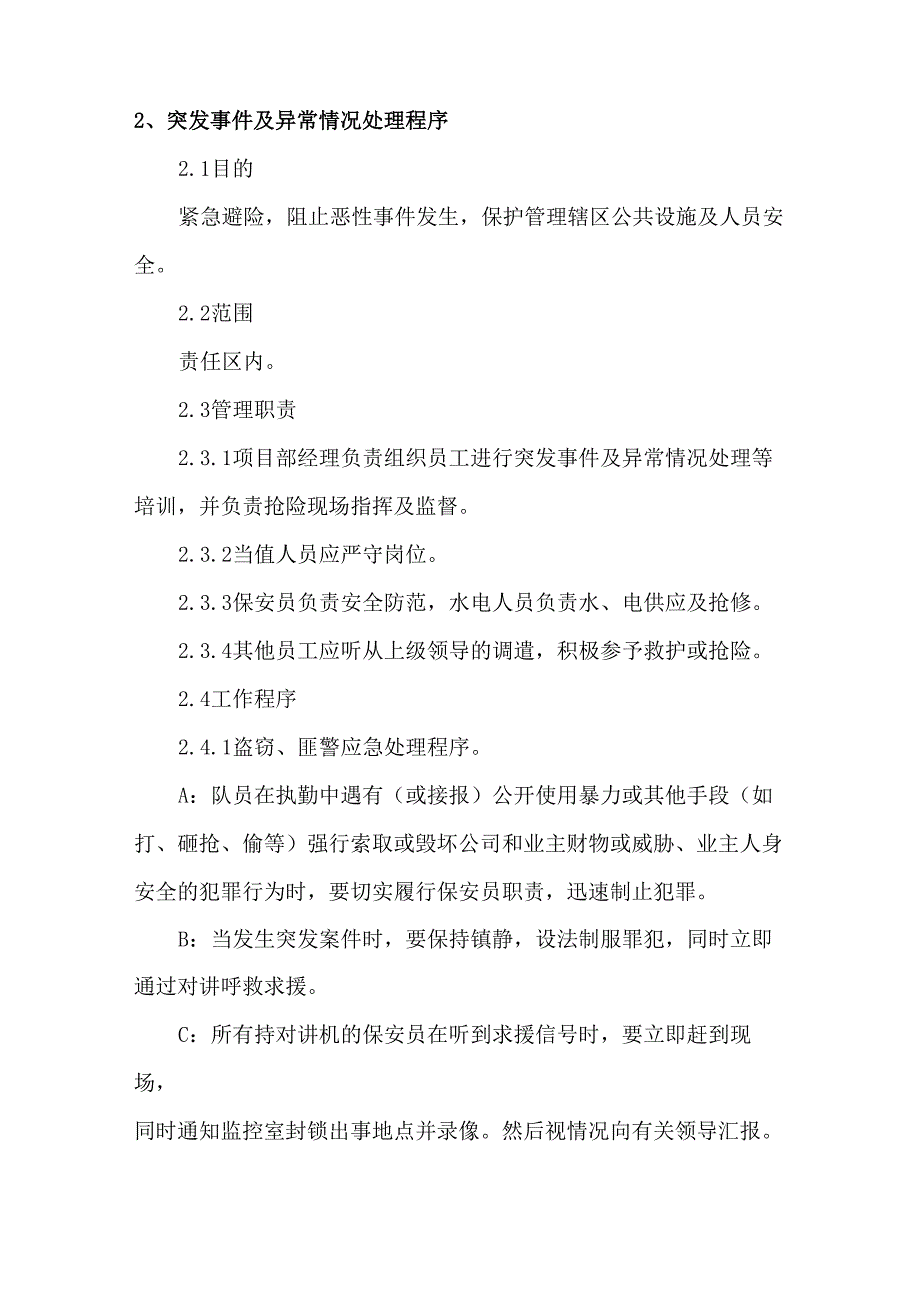 2、突发事件及异常情况处理程序

2.1目的

紧急避险，阻止恶性事件发生，保护管理辖区公共设施及人员安全。

2.2范围

责任区内。

2.3管理职责

2.3.1项目部经理负责组织员工进行突发事件及异常情况处理等培训，并负责抢险现场指挥及监督。

2.3.2当值人员应严守岗位。

2.3.3保安员负责安全防范，水电人员负责水、电供应及抢修。

2.3.4其他员工应听从上级领导的调遣，积极参予救护或抢险。

2.4工作程序

2.4.1盗窃、匪警应急处理程序。

A：队员在执勤中遇有（或接报）公开使用暴力或其他手段（如打、砸抢、偷等）强行索取或毁坏公司和业主财物或威胁、业主人身安全的犯罪行为时，要切实履行保安员职责，迅速制止犯罪。

B：当发生突发案件时，要保持镇静，设法制服罪犯，同时立即通过对讲呼救求援。

C：所有持对讲机的保安员在听到求援信号时，要立即赶到现场，

同时通知监控室封锁出事地点并录像。然后视情况向有关领导汇报。